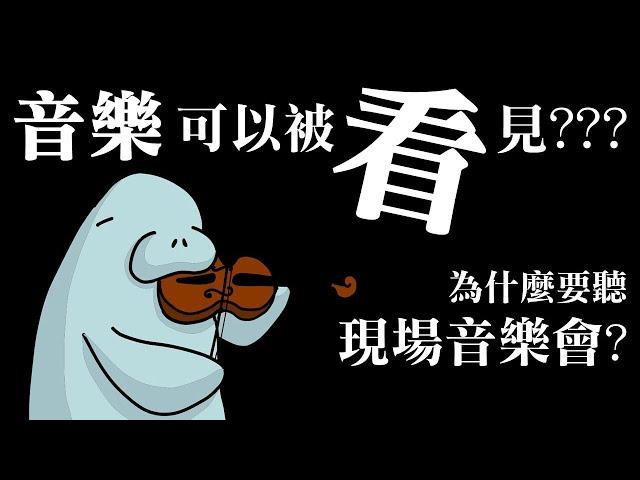 音樂可以被看見???

為什麼要聽
現場音樂會?